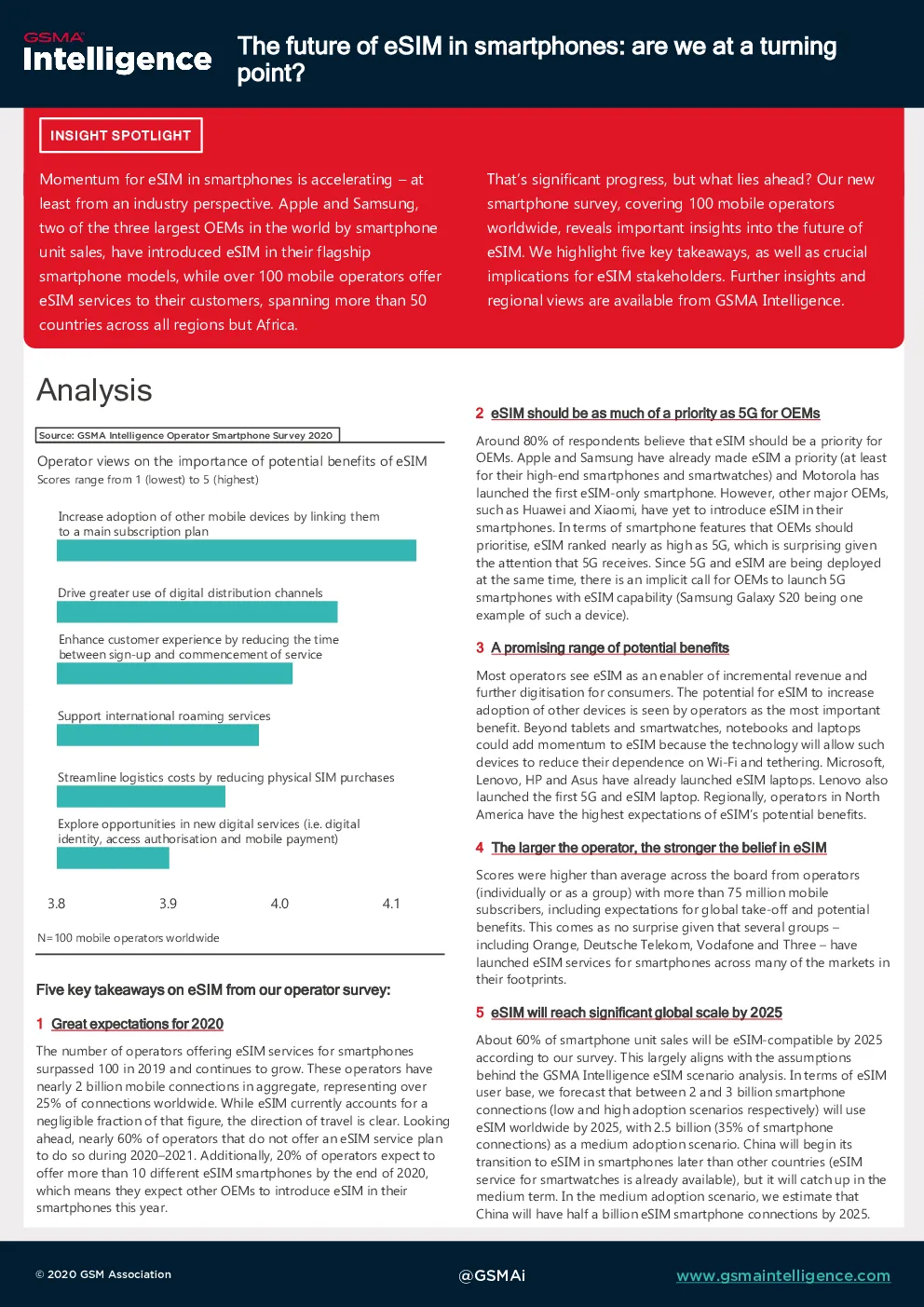 GSMA Intelligence

The future of eSIM in smartphones: are we at a turning point?

INSIGHT SPOTLIGHT

Momentum for eSIM in smartphones is accelerating – at least from an industry perspective. Apple and Samsung, two of the three largest OEMs in the world by smartphone unit sales, have introduced eSIM in their flagship smartphone models, while over 100 mobile operators offer eSIM services to their customers, spanning more than 50 countries across all regions but Africa.

That's significant progress, but what lies ahead? Our new smartphone survey, covering 100 mobile operators worldwide, reveals important insights into the future of eSIM. We highlight five key takeaways, as well as crucial implications for eSIM stakeholders. Further insights and regional views are available from GSMA Intelligence.

Analysis

Source: GSMA Intelligence Operator Smartphone Survey 2020

Operator views on the importance of potential benefits of eSIM
Scores range from 1 (lowest) to 5 (highest)

Increase adoption of other mobile devices by linking them to a main subscription plan

Drive greater use of digital distribution channels

Enhance customer experience by reducing the time between sign-up and commencement of service

Support international roaming services

Streamline logistics costs by reducing physical SIM purchases

Explore opportunities in new digital services (i.e. digital identity, access authorisation and mobile payment)

3.8 3.9 4.0 4.1

N=100 mobile operators worldwide

Five key takeaways on eSIM from our operator survey:

1 Great expectations for 2020

The number of operators offering eSIM services for smartphones surpassed 100 in 2019 and continues to grow. These operators have nearly 2 billion mobile connections in aggregate, representing over 25% of connections worldwide. While eSIM currently accounts for a negligible fraction of that figure, the direction of travel is clear. Looking ahead, nearly 60% of operators that do not offer an eSIM service plan to do so during 2020–2021. Additionally, 20% of operators expect to offer more than 10 different eSIM smartphones by the end of 2020, which means they expect other OEMs to introduce eSIM in their smartphones this year.

2 eSIM should be as much of a priority as 5G for OEMs

Around 80% of respondents believe that eSIM should be a priority for OEMs. Apple and Samsung have already made eSIM a priority (at least for their high-end smartphones and smartwatches) and Motorola has launched the first eSIM-only smartphone. However, other major OEMs, such as Huawei and Xiaomi, have yet to introduce eSIM in their smartphones. In terms of smartphone features that OEMs should prioritise, eSIM ranked nearly as high as 5G, which is surprising given the attention that 5G receives. Since 5G and eSIM are being deployed at the same time, there is an implicit call for OEMs to launch 5G smartphones with eSIM capability (Samsung Galaxy S20 being one example of such a device).

3 A promising range of potential benefits

Most operators see eSIM as an enabler of incremental revenue and further digitisation for consumers. The potential for eSIM to increase adoption of other devices is seen by operators as the most important benefit. Beyond tablets and smartwatches, notebooks and laptops could add momentum to eSIM because the technology will allow such devices to reduce their dependence on Wi-Fi and tethering. Microsoft, Lenovo, HP and Asus have already launched eSIM laptops. Lenovo also launched the first 5G and eSIM laptop. Regionally, operators in North America have the highest expectations of eSIM's potential benefits.

4 The larger the operator, the stronger the belief in eSIM

Scores were higher than average across the board from operators (individually or as a group) with more than 75 million mobile subscribers, including expectations for global take-off and potential benefits. This comes as no surprise given that several groups – including Orange, Deutsche Telekom, Vodafone and Three – have launched eSIM services for smartphones across many of the markets in their footprints.

5 eSIM will reach significant global scale by 2025

About 60% of smartphone unit sales will be eSIM-compatible by 2025 according to our survey. This largely aligns with the assumptions behind the GSMA Intelligence eSIM scenario analysis. In terms of eSIM user base, we forecast that between 2 and 3 billion smartphone connections (low and high adoption scenarios respectively) will use eSIM worldwide by 2025, with 2.5 billion (35% of smartphone connections) as a medium adoption scenario. China will begin its transition to eSIM in smartphones later than other countries (eSIM service for smartwatches is already available), but it will catch up in the medium term. In the medium adoption scenario, we estimate that China will have half a billion eSIM smartphone connections by 2025.

© 2020 GSM Association

@GSMAi

www.gsmaintelligence.com